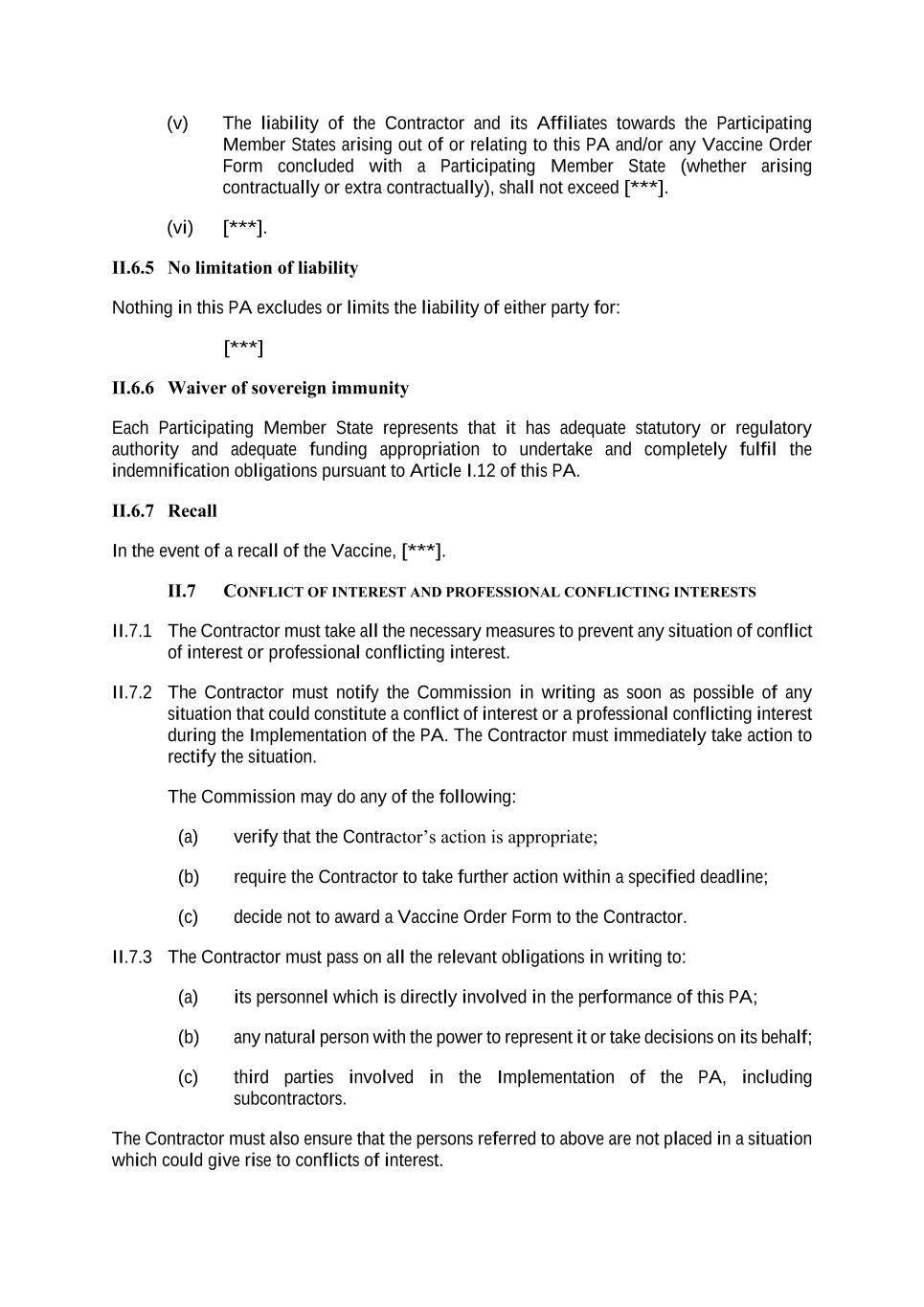 (v) The liability of the Contractor and its Affiliates towards the Participating Member States arising out of or relating to this PA and/or any Vaccine Order Form concluded with a Participating Member State (whether arising contractually or extra contractually), shall not exceed [***].

(vi) [***].

II.6.5 No limitation of liability

Nothing in this PA excludes or limits the liability of either party for:

[***]

II.6.6 Waiver of sovereign immunity

Each Participating Member State represents that it has adequate statutory or regulatory authority and adequate funding appropriation to undertake and completely fulfil the indemnification obligations pursuant to Article I.12 of this PA.

II.6.7 Recall

In the event of a recall of the Vaccine, [***].

II.7 CONFLICT OF INTEREST AND PROFESSIONAL CONFLICTING INTERESTS

II.7.1 The Contractor must take all the necessary measures to prevent any situation of conflict of interest or professional conflicting interest.

II.7.2 The Contractor must notify the Commission in writing as soon as possible of any situation that could constitute a conflict of interest or a professional conflicting interest during the Implementation of the PA. The Contractor must immediately take action to rectify the situation.

The Commission may do any of the following:

(a) verify that the Contractor's action is appropriate;

(b) require the Contractor to take further action within a specified deadline;

(c) decide not to award a Vaccine Order Form to the Contractor.

II.7.3 The Contractor must pass on all the relevant obligations in writing to:

(a) its personnel which is directly involved in the performance of this PA;

(b) any natural person with the power to represent it or take decisions on its behalf;

(c) third parties involved in the Implementation of the PA, including subcontractors.

The Contractor must also ensure that the persons referred to above are not placed in a situation which could give rise to conflicts of interest.